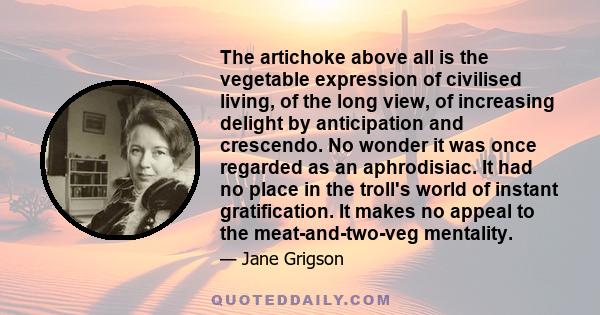 The artichoke above all is the vegetable expression of civilised living, of the long view, of increasing delight by anticipation and crescendo. No wonder it was once regarded as an aphrodisiac. It had no place in the troll's world of instant gratification. It makes no appeal to the meat-and-two-veg mentality.

— Jane Grigson

QUOTEDDAILY.COM